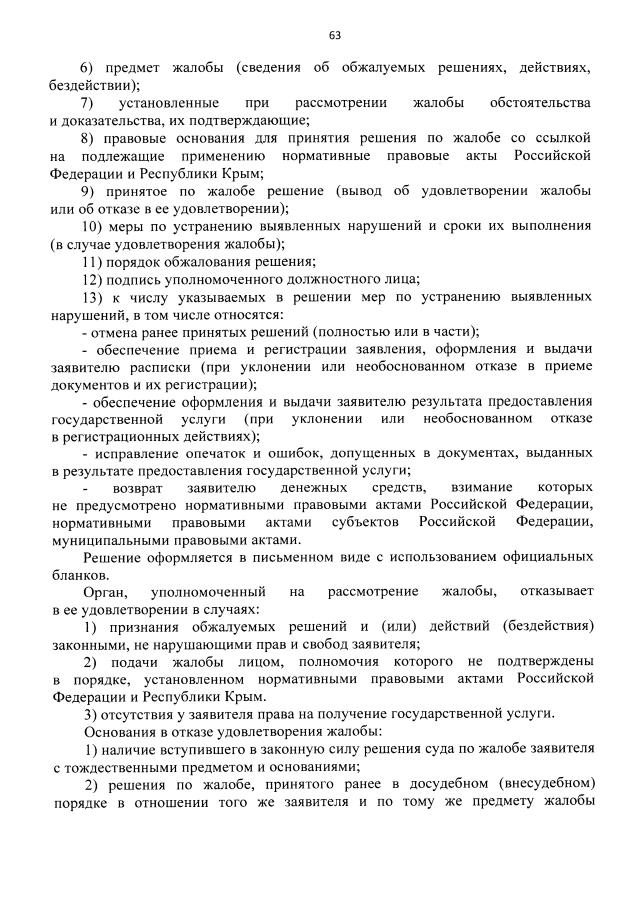 63

6) предмет жалобы (сведения об обжалуемых решениях, действиях, бездействии);

7) установленные при рассмотрении жалобы обстоятельства и доказательства, их подтверждающие;

8) правовые основания для принятия решения по жалобе со ссылкой на подлежащие применению нормативные правовые акты Российской Федерации и Республики Крым;

9) принятое по жалобе решение (вывод об удовлетворении жалобы или об отказе в ее удовлетворении);

10) меры по устранению выявленных нарушений и сроки их выполнения (в случае удовлетворения жалобы);

11) порядок обжалования решения;

12) подпись уполномоченного должностного лица;

13) к числу указываемых в решении мер по устранению выявленных нарушений, в том числе относятся:

- отмена ранее принятых решений (полностью или в части);

- обеспечение приема и регистрации заявления, оформления и выдачи заявителю расписки (при уклонении или необоснованном отказе в приеме документов и их регистрации);

- обеспечение оформления и выдачи заявителю результата предоставления государственной услуги (при уклонении или необоснованном отказе в регистрационных действиях);

- исправление опечаток и ошибок, допущенных в документах, выданных в результате предоставления государственной услуги;

- возврат заявителю денежных средств, взимание которых не предусмотрено нормативными правовыми актами Российской Федерации, нормативными правовыми актами субъектов Российской Федерации, муниципальными правовыми актами.

Решение оформляется в письменном виде с использованием официальных бланков.

Орган, уполномоченный на рассмотрение жалобы, отказывает в ее удовлетворении в случаях:

1) признания обжалуемых решений и (или) действий (бездействия) законными, не нарушающими прав и свобод заявителя;

2) подачи жалобы лицом, полномочия которого не подтверждены в порядке, установленном нормативными правовыми актами Российской Федерации и Республики Крым.

3) отсутствия у заявителя права на получение государственной услуги.

Основания в отказе удовлетворения жалобы:

1) наличие вступившего в законную силу решения суда по жалобе заявителя с тождественными предметом и основаниями;

2) решения по жалобе, принятого ранее в досудебном (внесудебном) порядке в отношении того же заявителя и по тому же предмету жалобы